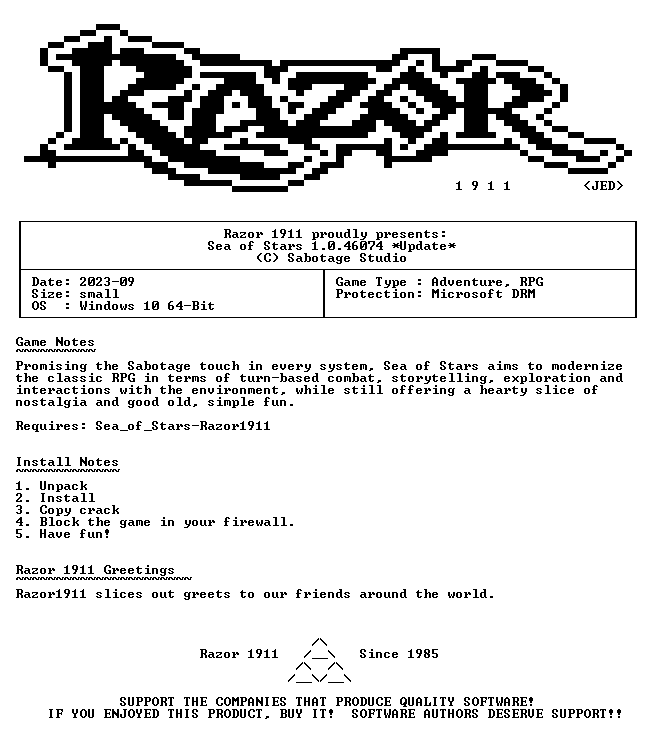 RAZOR

1 9 1 1 <JED>

Razor 1911 proudly presents:
Sea of Stars 1.0.46074 *Update*
(C) Sabotage Studio

Date: 2023-09
Size: small
OS : Windows 10 64-Bit

Game Type : Adventure, RPG
Protection: Microsoft DRM

Game Notes

Promising the Sabotage touch in every system, Sea of Stars aims to modernize the classic RPG in terms of turn-based combat, storytelling, exploration and interactions with the environment, while still offering a hearty slice of nostalgia and good old, simple fun.

Requires: Sea_of_Stars-Razor1911

Install Notes

1. Unpack
2. Install
3. Copy crack
4. Block the game in your firewall.
5. Have fun!

Razor 1911 Greetings

Razor1911 slices out greets to our friends around the world.

Razor 1911 Since 1985

SUPPORT THE COMPANIES THAT PRODUCE QUALITY SOFTWARE!
IF YOU ENJOYED THIS PRODUCT, BUY IT! SOFTWARE AUTHORS DESERVE SUPPORT!!